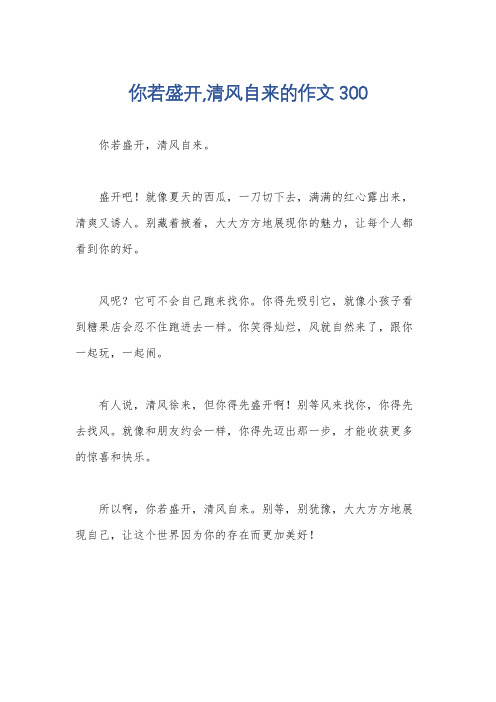 你若盛开,清风自来的作文 300

你若盛开，清风自来。

盛开吧！就像夏天的西瓜，一刀切下去，满满的红心露出来，清爽又诱人。别藏着掖着，大大方方地展现你的魅力，让每个人都看到你的好。

风呢？它可不会自己跑来找你。你得先吸引它，就像小孩子看到糖果店会忍不住跑进去一样。你笑得灿烂，风就自然来了，跟你一起玩，一起闹。

有人说，清风徐来，但你得先盛开啊！别等风来找你，你得先去找风。就像和朋友约会一样，你得先迈出那一步，才能收获更多的惊喜和快乐。

所以啊，你若盛开，清风自来。别等，别犹豫，大大方方地展现自己，让这个世界因为你的存在而更加美好！